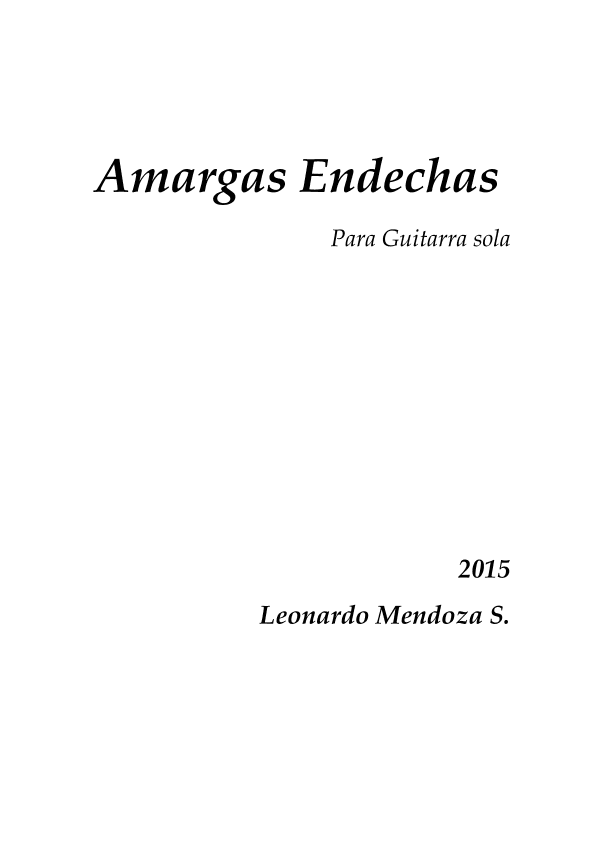 Amargas Endechas

Para Guitarra sola

2015

Leonardo Mendoza S.